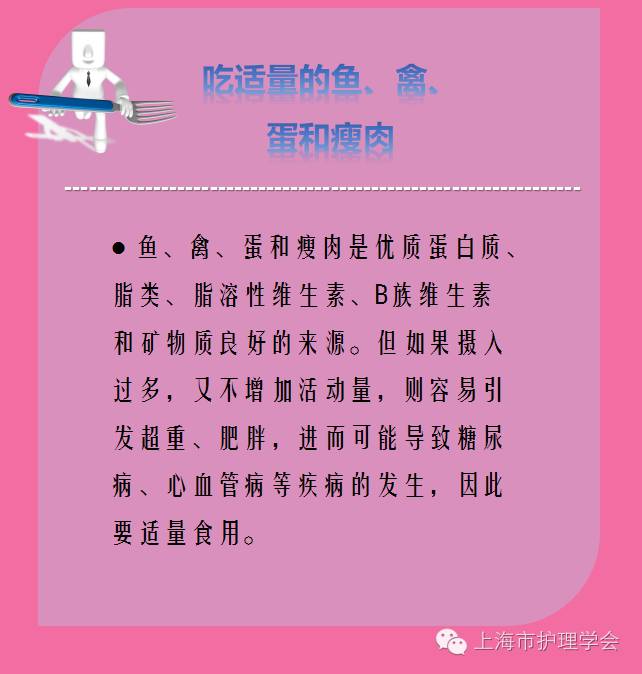 吃适量的鱼、禽、蛋和瘦肉

● 鱼、禽、蛋和瘦肉是优质蛋白质、脂类、脂溶性维生素、B族维生素和矿物质良好的来源。但如果摄入过多，又不增加活动量，则容易引发超重、肥胖，进而可能导致糖尿病、心血管病等疾病的发生，因此要适量食用。

上海市护理学会